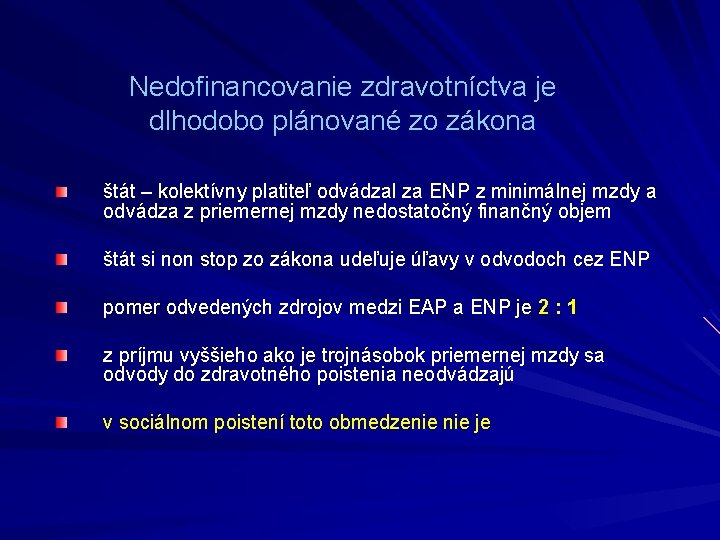 Nedofinancovanie zdravotníctva je dlhodobo plánované zo zákona

štát – kolektívny platiteľ odvádzal za ENP z minimálnej mzdy a odvádza z priemernej mzdy nedostatočný finančný objem

štát si non stop zo zákona udeľuje úľavy v odvodoch cez ENP

pomer odvedených zdrojov medzi EAP a ENP je 2 : 1

z príjmu vyššieho ako je trojnásobok priemernej mzdy sa odvody do zdravotného poistenia neodvádzajú

v sociálnom poistení toto obmedzenie nie je